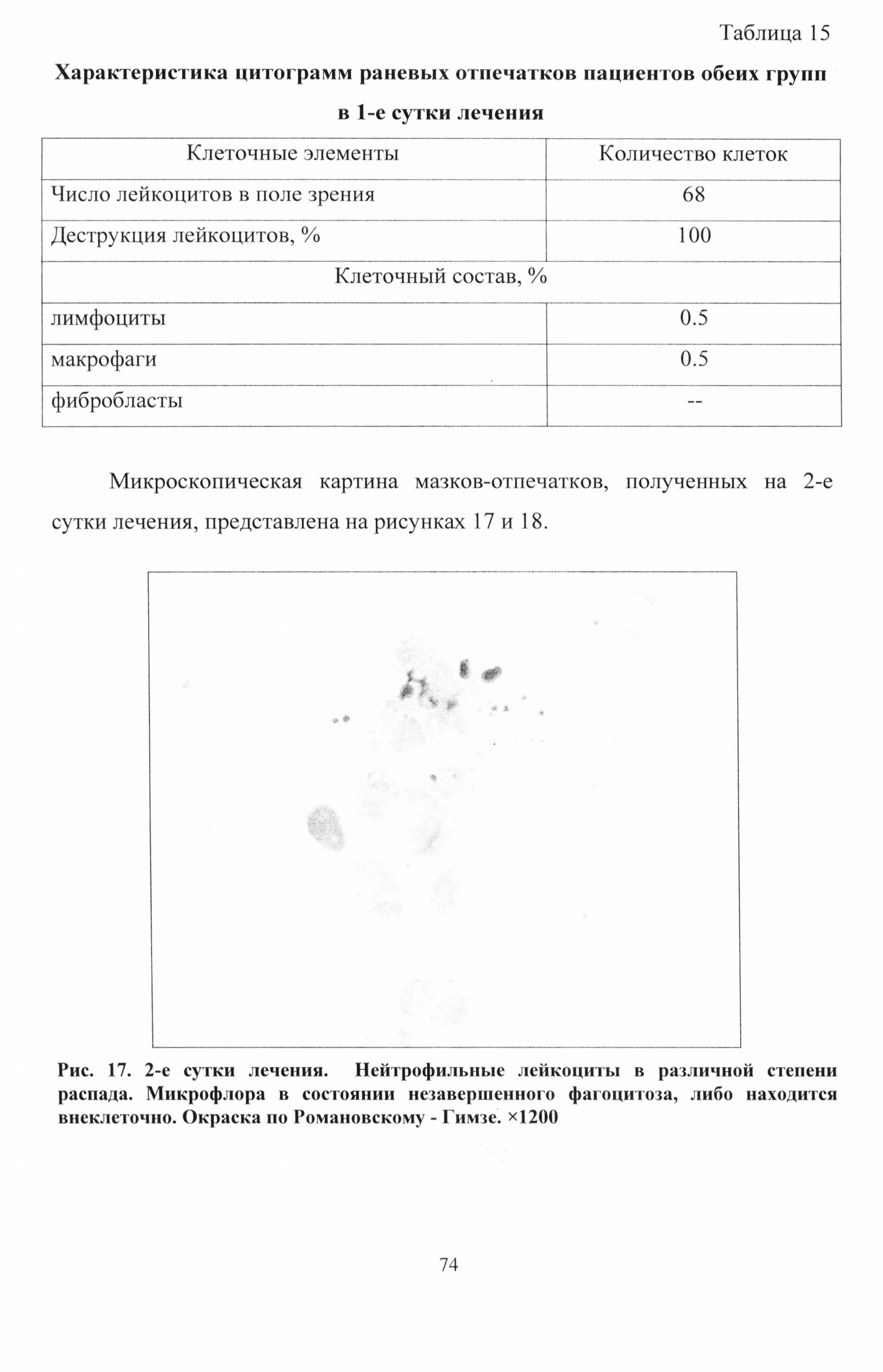 Таблица 15

Характеристика цитограмм раневых отпечатков пациентов обеих групп в 1-е сутки лечения

| Клеточные элементы | Количество клеток |
|---|---|
| Число лейкоцитов в поле зрения | 68 |
| Деструкция лейкоцитов, % | 100 |
| Клеточный состав, % | |
| лимфоциты | 0.5 |
| макрофаги | 0.5 |
| фибробласты | -- |

Микроскопическая картина мазков-отпечатков, полученных на 2-е сутки лечения, представлена на рисунках 17 и 18.

Рис. 17. 2-е сутки лечения. Нейтрофильные лейкоциты в различной степени распада. Микрофлора в состоянии незавершенного фагоцитоза, либо находится внеклеточно. Окраска по Романовскому - Гимзе. ×1200

74